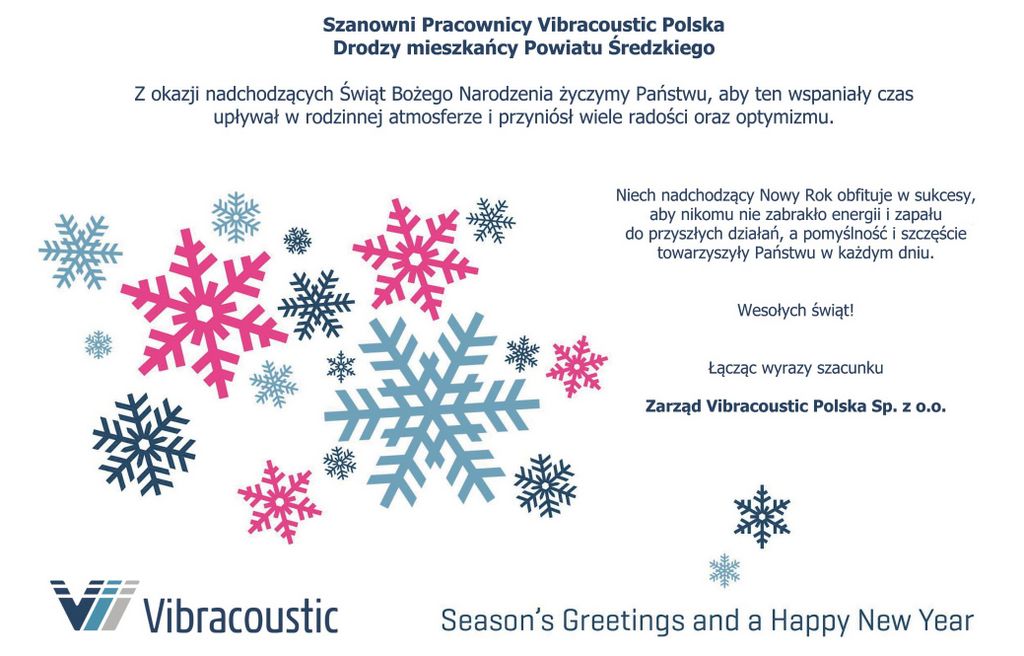 Szanowni Pracownicy Vibracoustic Polska
Drodzy mieszkańcy Powiatu Średzkiego

Z okazji nadchodzących Świąt Bożego Narodzenia życzymy Państwu, aby ten wspaniały czas upływał w rodzinnej atmosferze i przyniósł wiele radości oraz optymizmu.

Niech nadchodzący Nowy Rok obfituje w sukcesy, aby nikomu nie zabrakło energii i zapału do przyszłych działań, a pomyślność i szczęście towarzyszyły Państwu w każdym dniu.

Wesołych świąt!

Łącząc wyrazy szacunku

Zarząd Vibracoustic Polska Sp. z o.o.

Vibracoustic

Season's Greetings and a Happy New Year